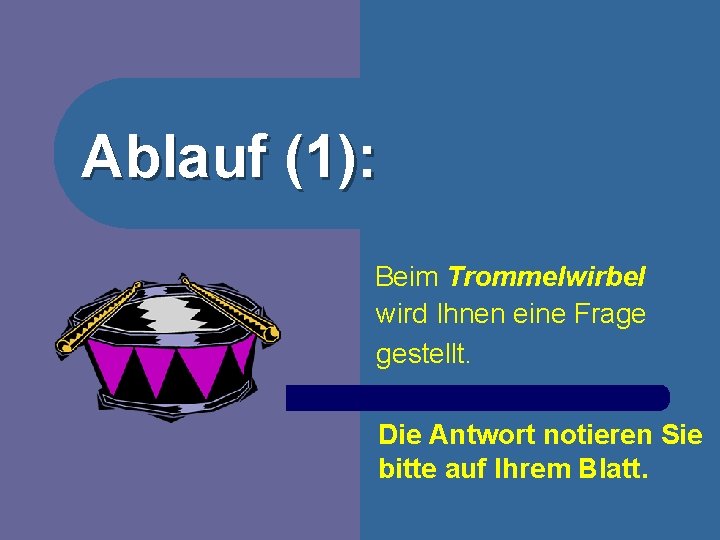 Ablauf (1):

Beim Trommelwirbel wird Ihnen eine Frage gestellt.

Die Antwort notieren Sie bitte auf Ihrem Blatt.